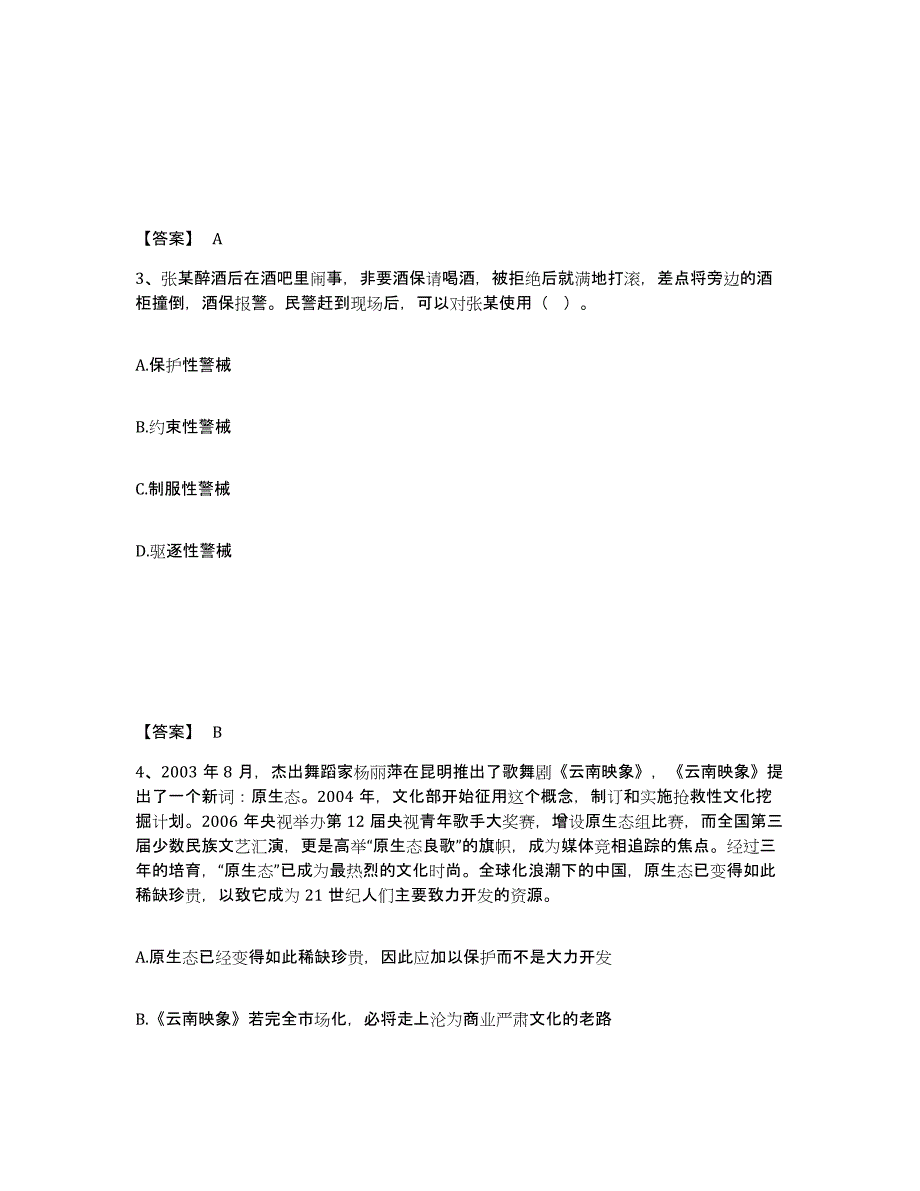 【答案】 A

3、张某醉酒后在酒吧里闹事，非要酒保请喝酒，被拒绝后就满地打滚，差点将旁边的酒柜撞倒，酒保报警。民警赶到现场后，可以对张某使用（ ）。

A.保护性警械

B.约束性警械

C.制服性警械

D.驱逐性警械

【答案】 B

4、2003 年 8 月，杰出舞蹈家杨丽萍在昆明推出了歌舞剧《云南映象》，《云南映象》提出了一个新词：原生态。2004 年，文化部开始征用这个概念，制订和实施抢救性文化挖掘计划。2006 年央视举办第 12 届央视青年歌手大奖赛，增设原生态组比赛，而全国第三届少数民族文艺汇演，更是高举“原生态良歌”的旗帜，成为媒体竞相追踪的焦点。经过三年的培育，“原生态”已成为最热烈的文化时尚。全球化浪潮下的中国，原生态已变得如此稀缺珍贵，以致它成为 21 世纪人们主要致力开发的资源。

A.原生态已经变得如此稀缺珍贵，因此应加以保护而不是大力开发

B.《云南映象》若完全市场化，必将走上沦为商业严肃文化的老路